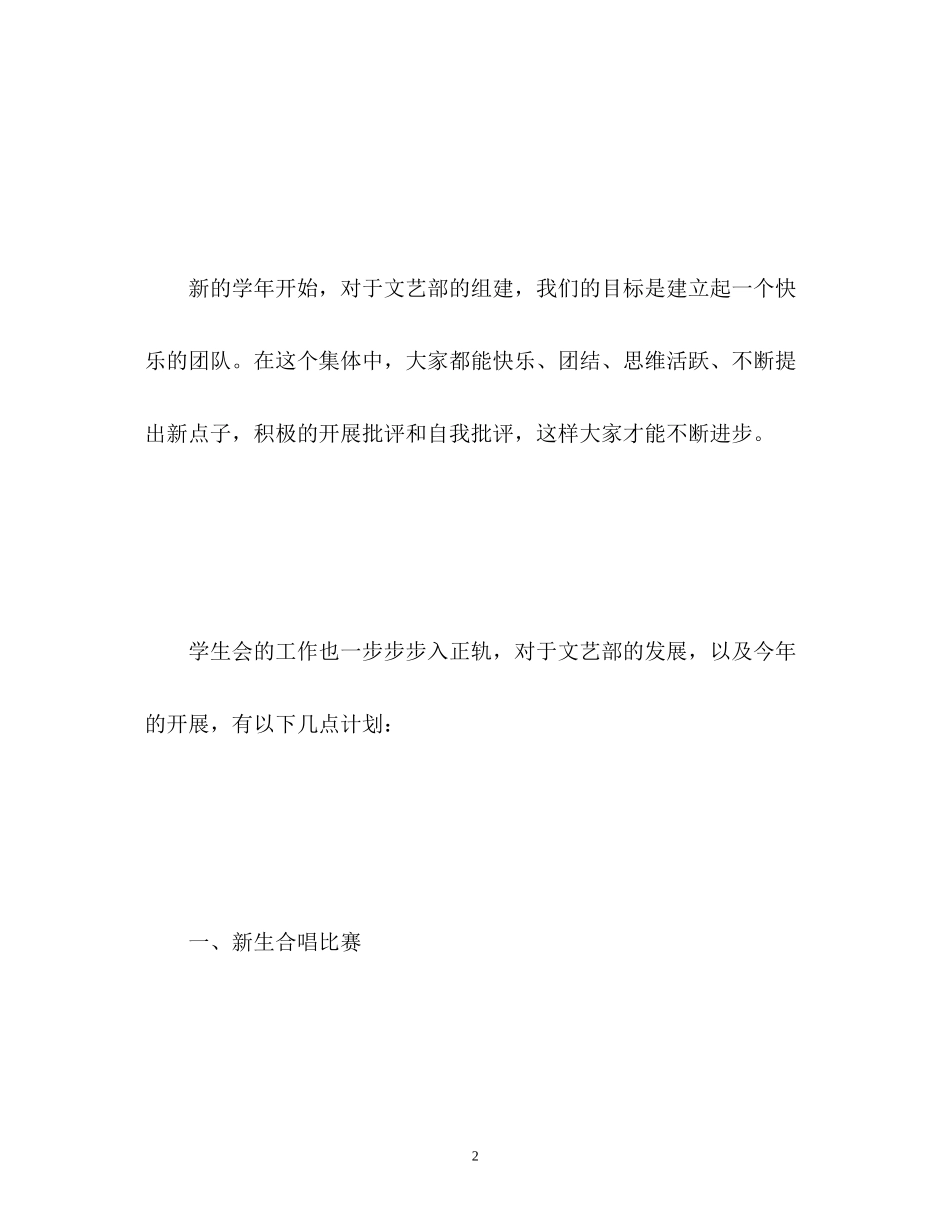 新的学年开始，对于文艺部的组建，我们的目标是建立起一个快乐的团队。在这个集体中，大家都能快乐、团结、思维活跃、不断提出新点子，积极的开展批评和自我批评，这样大家才能不断进步。

学生会的工作也一步步步入正轨，对于文艺部的发展，以及今年的开展，有以下几点计划：

一、新生合唱比赛

2